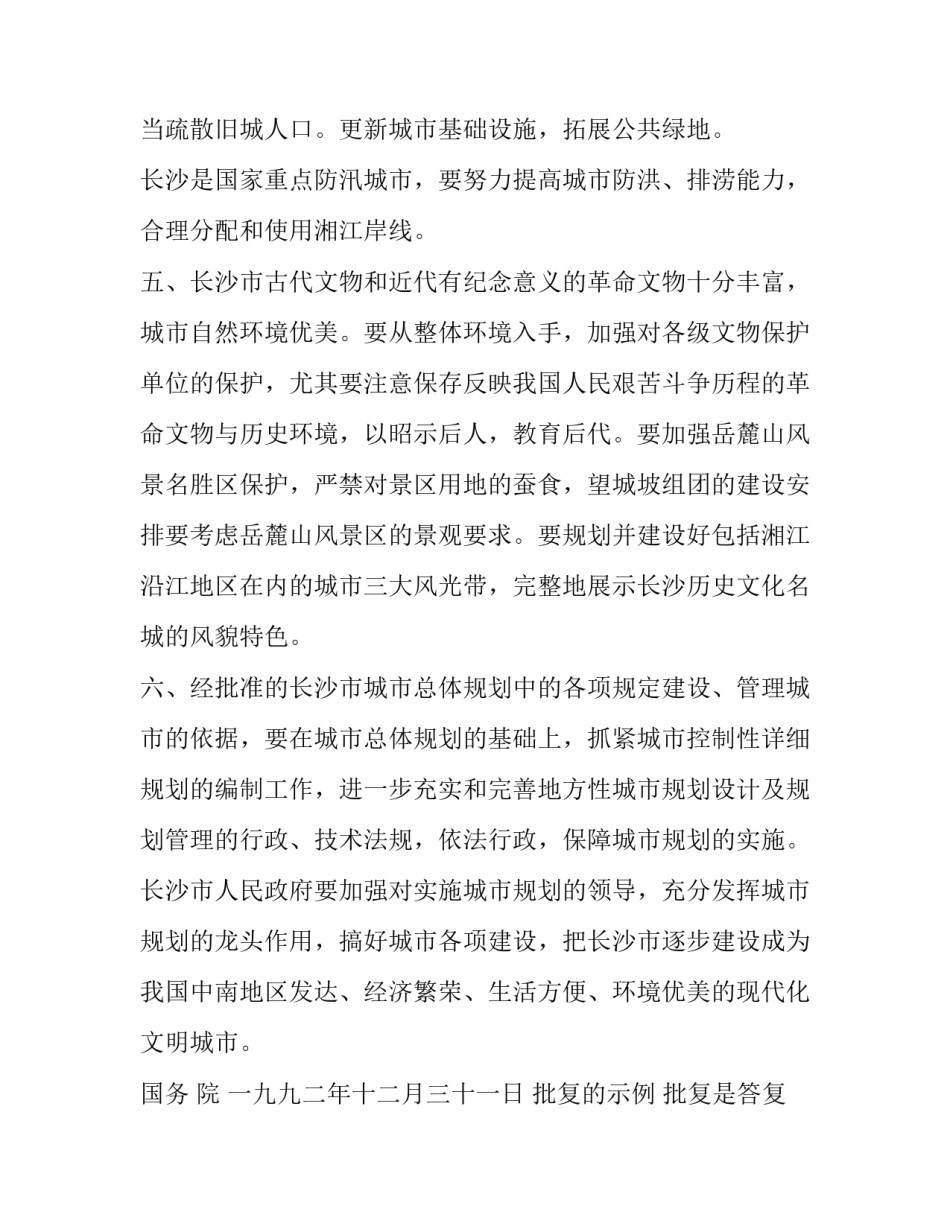 当疏散旧城人口。更新城市基础设施，拓展公共绿地。

长沙是国家重点防汛城市，要努力提高城市防洪、排涝能力，合理分配和使用湘江岸线。

五、长沙市古代文物和近代有纪念意义的革命文物十分丰富，城市自然环境优美。要从整体环境入手，加强对各级文物保护单位的保护，尤其要注意保存反映我国人民艰苦斗争历程的革命文物与历史环境，以昭示后人，教育后代。要加强岳麓山风景名胜区保护，严禁对景区用地的蚕食，望城坡组团的建设安排要考虑岳麓山风景区的景观要求。要规划并建设好包括湘江沿江地区在内的城市三大风光带，完整地展示长沙历史文化名城的风貌特色。

六、经批准的长沙市城市总体规划中的各项规定建设、管理城市的依据，要在城市总体规划的基础上，抓紧城市控制性详细规划的编制工作，进一步充实和完善地方性城市规划设计及规划管理的行政、技术法规，依法行政，保障城市规划的实施。

长沙市人民政府要加强对实施城市规划的领导，充分发挥城市规划的龙头作用，搞好城市各项建设，把长沙市逐步建设成为我国中南地区发达、经济繁荣、生活方便、环境优美的现代化文明城市。

国务 院 一九九二年十二月三十一日 批复的示例 批复是答复